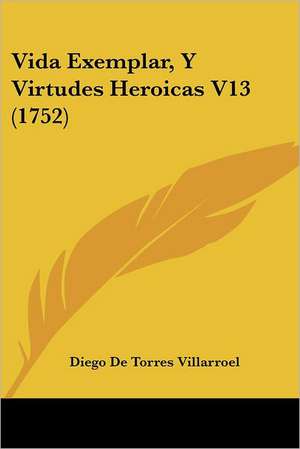 Vida Exemplar, Y Virtudes Heroicas V13 (1752)

Diego De Torres Villarroel